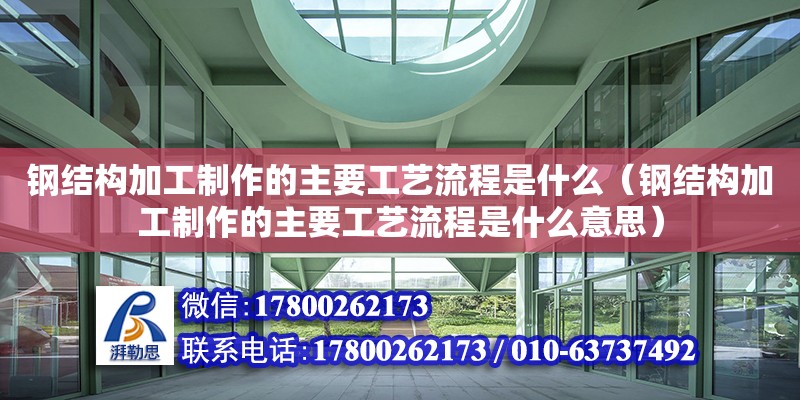 钢结构加工制作的主要工艺流程是什么（钢结构加工制作的主要工艺流程是什么意思）

湃勒思

微信:17800262173

联系电话:17800262173 / 010-63737492